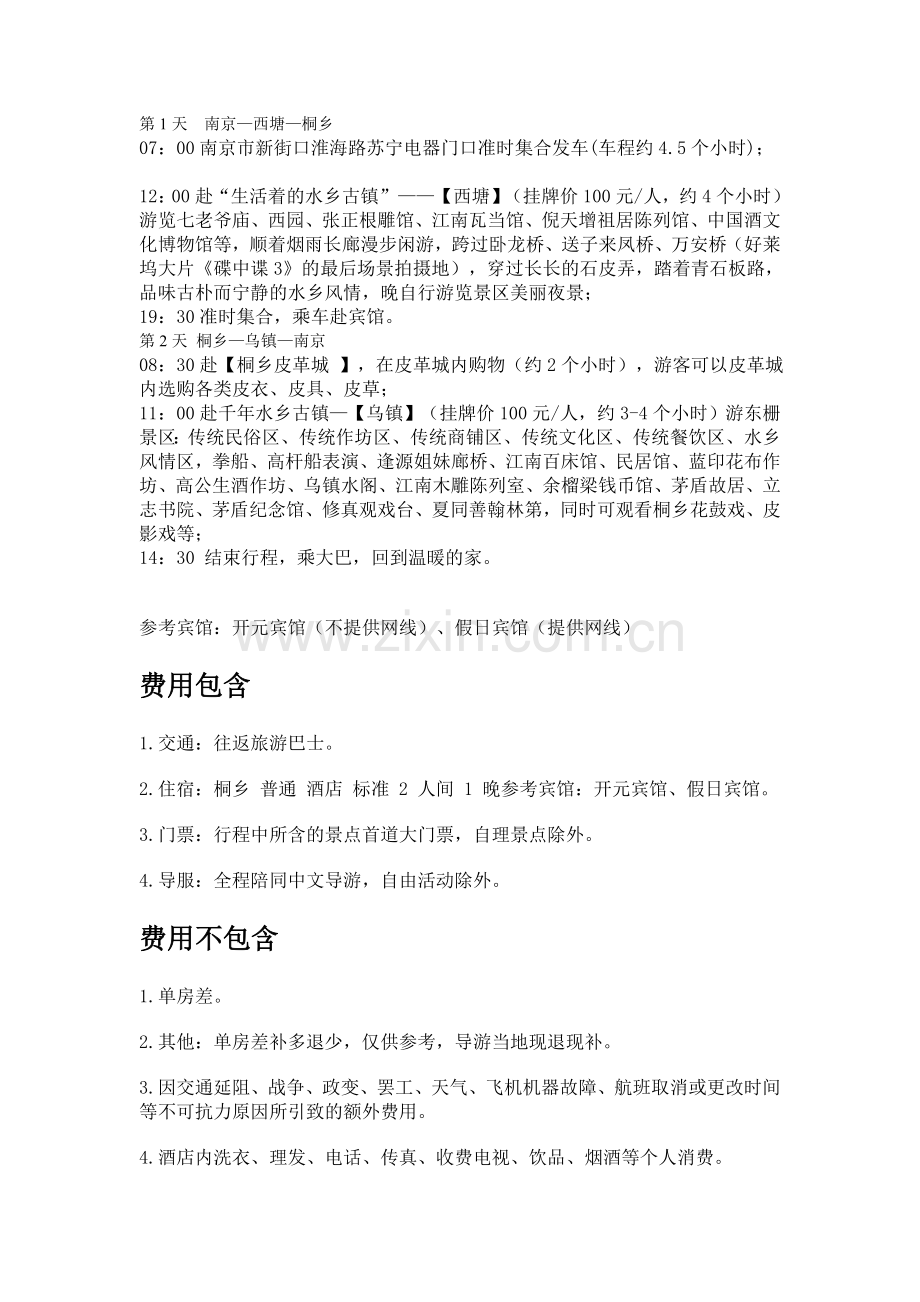 第1天 南京—西塘—桐乡
07：00南京市新街口淮海路苏宁电器门口准时集合发车(车程约4.5个小时)；

12：00赴“生活着的水乡古镇”——【西塘】（挂牌价100元/人，约4个小时）游览七老爷庙、西园、张正根雕馆、江南瓦当馆、倪天增祖居陈列馆、中国酒文化博物馆等，顺着烟雨长廊漫步闲游，跨过卧龙桥、送子来凤桥、万安桥（好莱坞大片《碟中谍3》的最后场景拍摄地），穿过长长的石皮弄，踏着青石板路，品味古朴而宁静的水乡风情，晚自行游览景区美丽夜景；
19：30准时集合，乘车赴宾馆。
第2天 桐乡—乌镇—南京
08：30赴【桐乡皮革城 】，在皮革城内购物（约2个小时），游客可以皮革城内选购各类皮衣、皮具、皮草；
11：00赴千年水乡古镇—【乌镇】（挂牌价100元/人，约3-4个小时）游东栅景区：传统民俗区、传统作坊区、传统商铺区、传统文化区、传统餐饮区、水乡风情区，拳船、高杆船表演、逢源姐妹廊桥、江南百床馆、民居馆、蓝印花布作坊、高公生酒作坊、乌镇水阁、江南木雕陈列室、余榴梁钱币馆、茅盾故居、立志书院、茅盾纪念馆、修真观戏台、夏同善翰林第，同时可观看桐乡花鼓戏、皮影戏等；
14：30 结束行程，乘大巴，回到温暖的家。

参考宾馆：开元宾馆（不提供网线）、假日宾馆（提供网线）

费用包含

1.交通：往返旅游巴士。

2.住宿：桐乡 普通 酒店 标准 2 人间 1 晚参考宾馆：开元宾馆、假日宾馆。

3.门票：行程中所含的景点首道大门票，自理景点除外。

4.导服：全程陪同中文导游，自由活动除外。

费用不包含

1.单房差。

2.其他：单房差补多退少，仅供参考，导游当地现退现补。

3.因交通延阻、战争、政变、罢工、天气、飞机机器故障、航班取消或更改时间等不可抗力原因所引致的额外费用。

4.酒店内洗衣、理发、电话、传真、收费电视、饮品、烟酒等个人消费。

www.zixin.com.cn